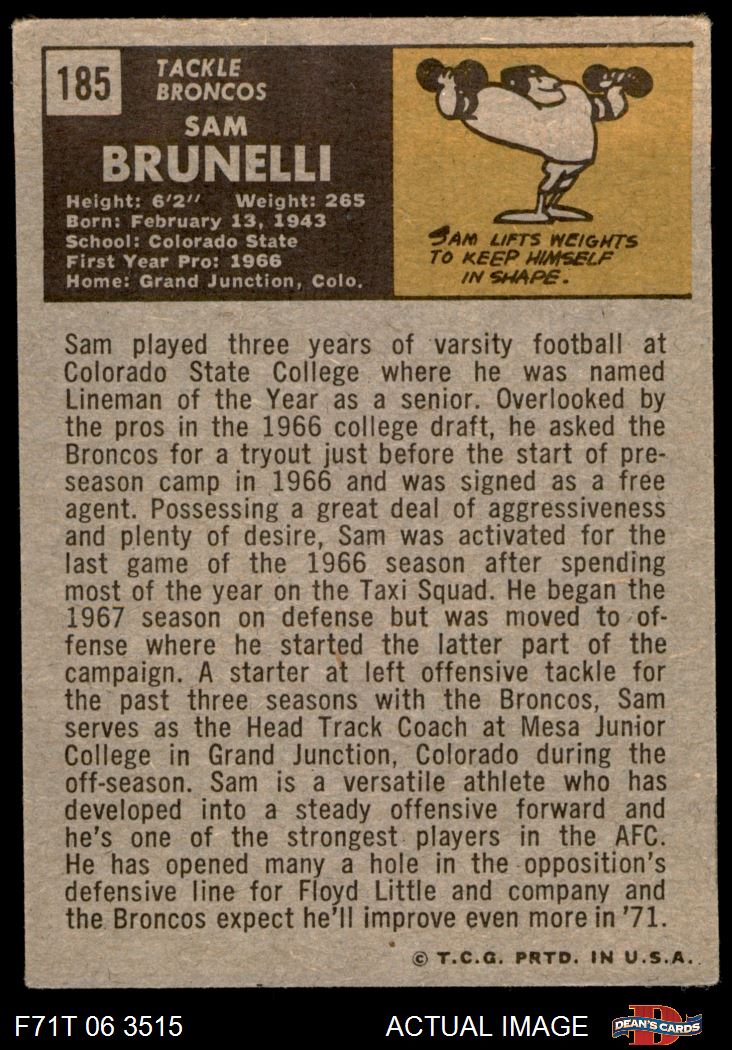 185

TACKLE
BRONCOS

SAM
BRUNELLI

Height: 6'2'' Weight: 265
Born: February 13, 1943
School: Colorado State
First Year Pro: 1966
Home: Grand Junction, Colo.

SAM LIFTS WEIGHTS TO KEEP HIMSELF IN SHAPE.

Sam played three years of varsity football at Colorado State College where he was named Lineman of the Year as a senior. Overlooked by the pros in the 1966 college draft, he asked the Broncos for a tryout just before the start of preseason camp in 1966 and was signed as a free agent. Possessing a great deal of aggressiveness and plenty of desire, Sam was activated for the last game of the 1966 season after spending most of the year on the Taxi Squad. He began the 1967 season on defense but was moved to offense where he started the latter part of the campaign. A starter at left offensive tackle for the past three seasons with the Broncos, Sam serves as the Head Track Coach at Mesa Junior College in Grand Junction, Colorado during the off-season. Sam is a versatile athlete who has developed into a steady offensive forward and he's one of the strongest players in the AFC. He has opened many a hole in the opposition's defensive line for Floyd Little and company and the Broncos expect he'll improve even more in '71.

© T.C.G. PRTD. IN U.S.A.

F71T 06 3515

ACTUAL IMAGE

DEAN'S CARDS